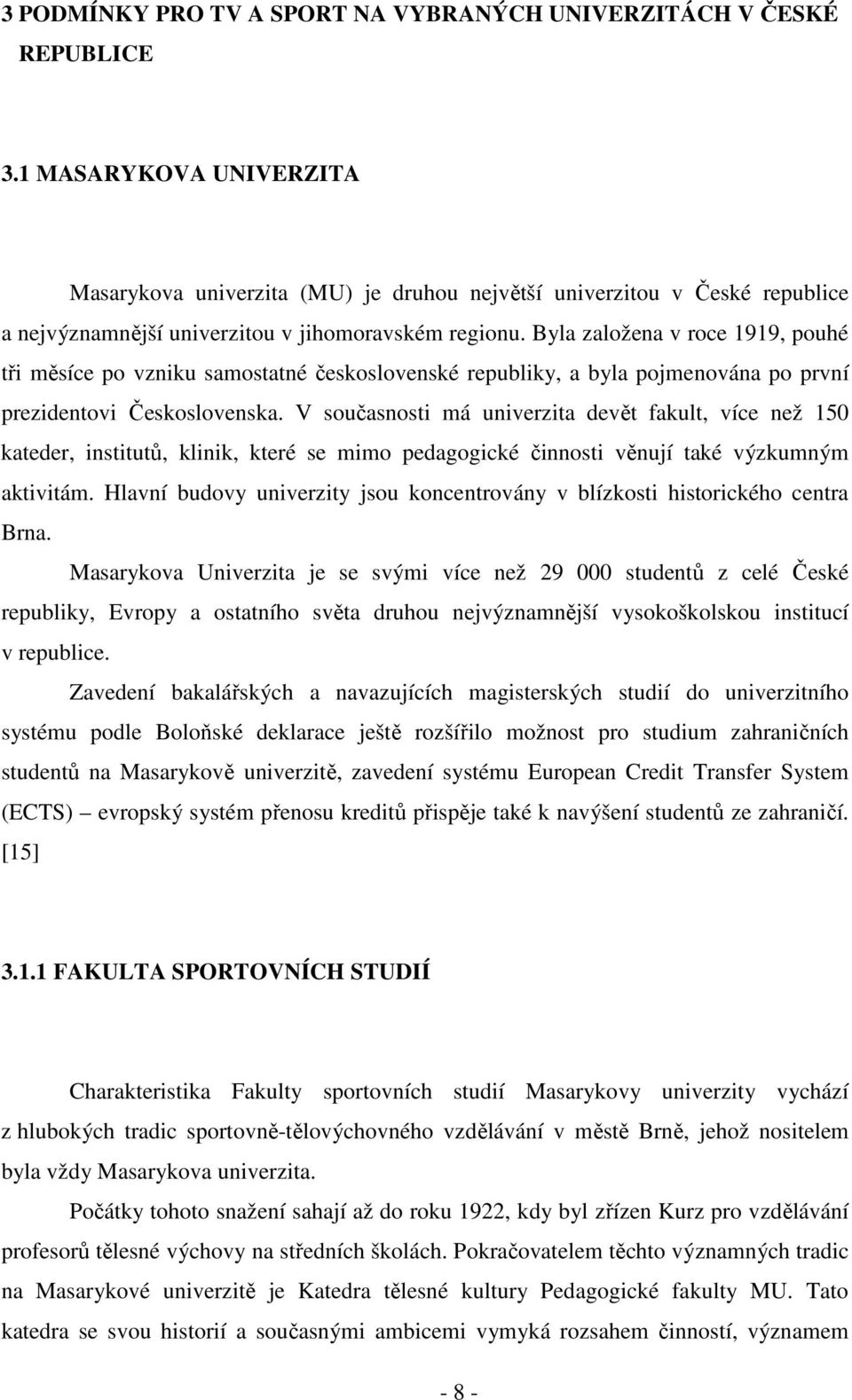 3 PODMÍNKY PRO TV A SPORT NA VYBRANÝCH UNIVERZITÁCH V ČESKÉ REPUBLICE

3.1 MASARYKOVA UNIVERZITA

Masarykova univerzita (MU) je druhou největší univerzitou v České republice a nejvýznamnější univerzitou v jihomoravském regionu. Byla založena v roce 1919, pouhé tři měsíce po vzniku samostatné československé republiky, a byla pojmenována po první prezidentovi Československa. V současnosti má univerzita devět fakult, více než 150 kateder, institutů, klinik, které se mimo pedagogické činnosti věnují také výzkumným aktivitám. Hlavní budovy univerzity jsou koncentrovány v blízkosti historického centra Brna.

Masarykova Univerzita je se svými více než 29 000 studentů z celé České republiky, Evropy a ostatního světa druhou nejvýznamnější vysokoškolskou institucí v republice.

Zavedení bakalářských a navazujících magisterských studií do univerzitního systému podle Boloňské deklarace ještě rozšířilo možnost pro studium zahraničních studentů na Masarykově univerzitě, zavedení systému European Credit Transfer System (ECTS) – evropský systém přenosu kreditů přispěje také k navýšení studentů ze zahraničí. [15]

3.1.1 FAKULTA SPORTOVNÍCH STUDIÍ

Charakteristika Fakulty sportovních studií Masarykovy univerzity vychází z hlubokých tradic sportovně-tělovýchovného vzdělávání v městě Brně, jehož nositelem byla vždy Masarykova univerzita.

Počátky tohoto snažení sahají až do roku 1922, kdy byl zřízen Kurz pro vzdělávání profesorů tělesné výchovy na středních školách. Pokračovatelem těchto významných tradic na Masarykové univerzitě je Katedra tělesné kultury Pedagogické fakulty MU. Tato katedra se svou historií a současnými ambicemi vymyká rozsahem činností, významem

- 8 -